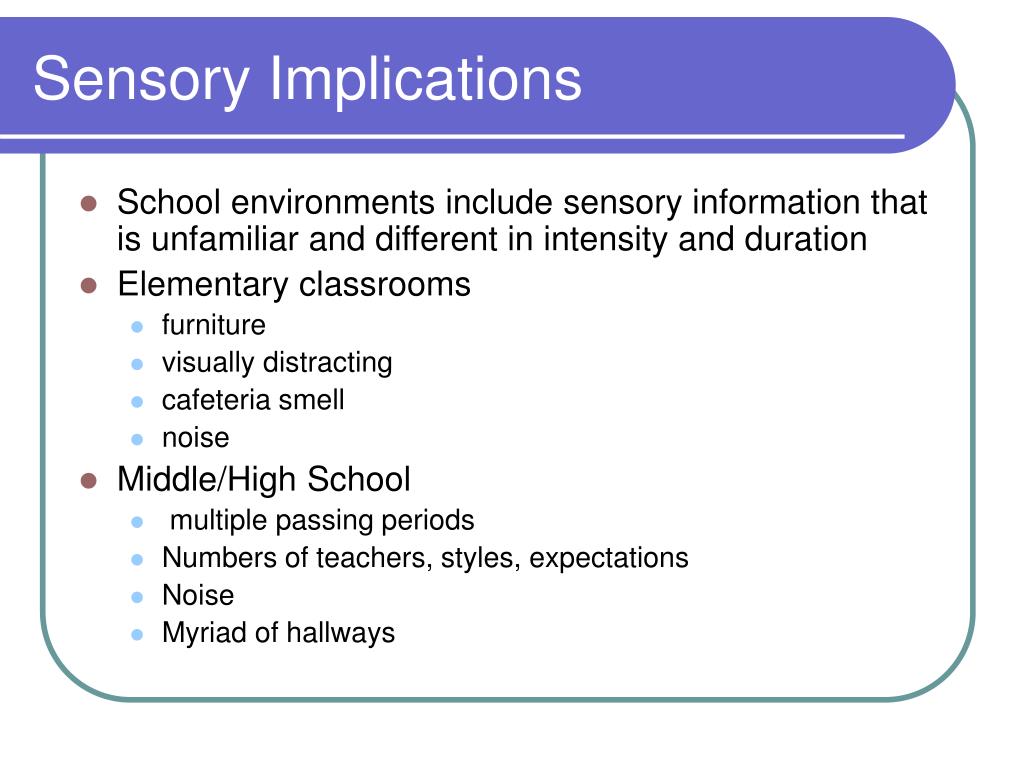 Sensory Implications

- School environments include sensory information that is unfamiliar and different in intensity and duration
- Elementary classrooms
  - furniture
  - visually distracting
  - cafeteria smell
  - noise
- Middle/High School
  - multiple passing periods
  - Numbers of teachers, styles, expectations
  - Noise
  - Myriad of hallways